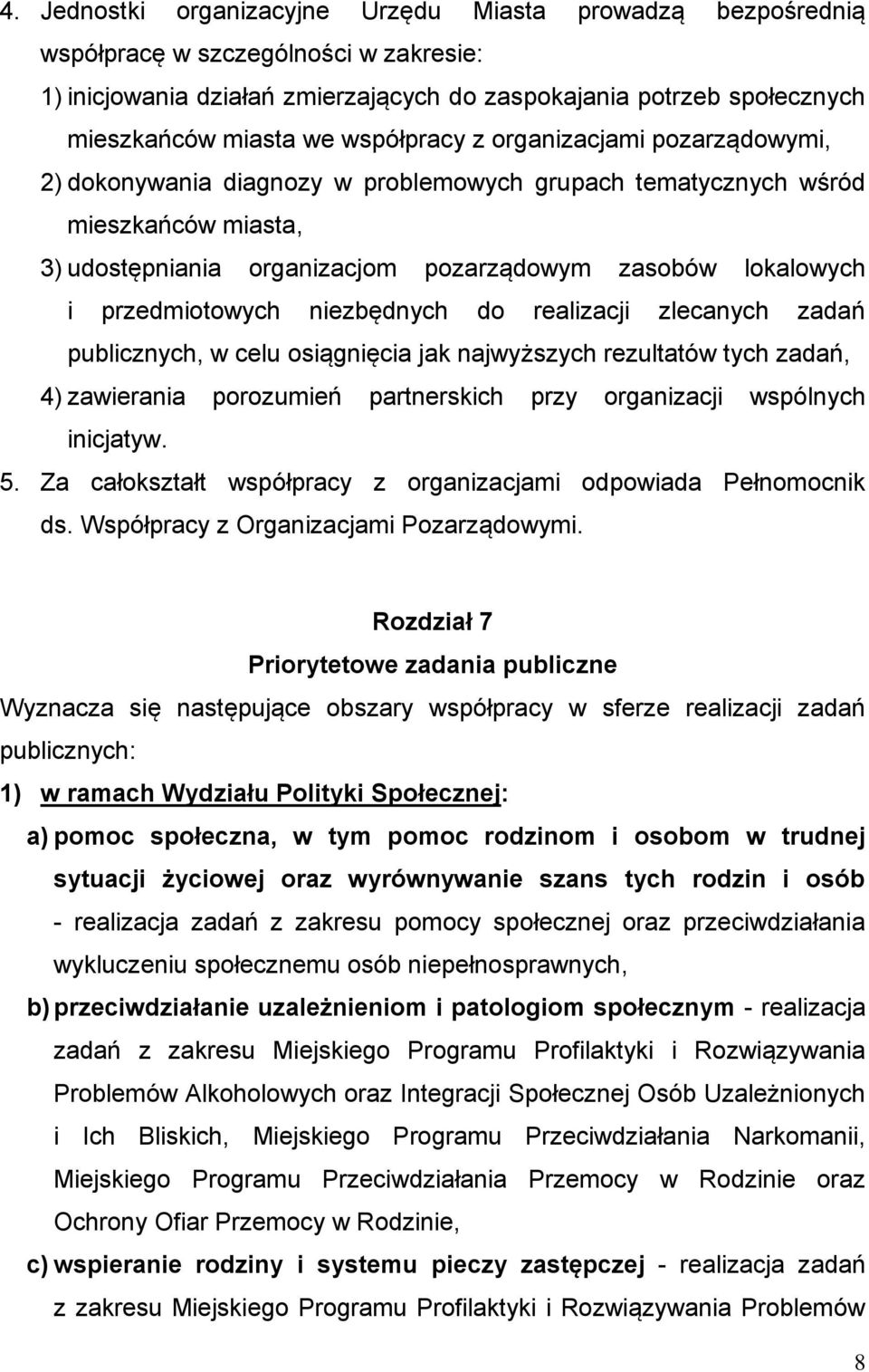 4. Jednostki organizacyjne Urzędu Miasta prowadzą bezpośrednią współpracę w szczególności w zakresie:

1) inicjowania działań zmierzających do zaspokajania potrzeb społecznych mieszkańców miasta we współpracy z organizacjami pozarządowymi,

2) dokonywania diagnozy w problemowych grupach tematycznych wśród mieszkańców miasta,

3) udostępniania organizacjom pozarządowym zasobów lokalowych i przedmiotowych niezbędnych do realizacji zlecanych zadań publicznych, w celu osiągnięcia jak najwyższych rezultatów tych zadań,

4) zawierania porozumień partnerskich przy organizacji wspólnych inicjatyw.

5. Za całokształt współpracy z organizacjami odpowiada Pełnomocnik ds. Współpracy z Organizacjami Pozarządowymi.

Rozdział 7

Priorytetowe zadania publiczne

Wyznacza się następujące obszary współpracy w sferze realizacji zadań publicznych:

1) w ramach Wydziału Polityki Społecznej:

a) pomoc społeczna, w tym pomoc rodzinom i osobom w trudnej sytuacji życiowej oraz wyrównywanie szans tych rodzin i osób - realizacja zadań z zakresu pomocy społecznej oraz przeciwdziałania wykluczeniu społecznemu osób niepełnosprawnych,

b) przeciwdziałanie uzależnieniom i patologiom społecznym - realizacja zadań z zakresu Miejskiego Programu Profilaktyki i Rozwiązywania Problemów Alkoholowych oraz Integracji Społecznej Osób Uzależnionych i Ich Bliskich, Miejskiego Programu Przeciwdziałania Narkomanii, Miejskiego Programu Przeciwdziałania Przemocy w Rodzinie oraz Ochrony Ofiar Przemocy w Rodzinie,

c) wspieranie rodziny i systemu pieczy zastępczej - realizacja zadań z zakresu Miejskiego Programu Profilaktyki i Rozwiązywania Problemów

8